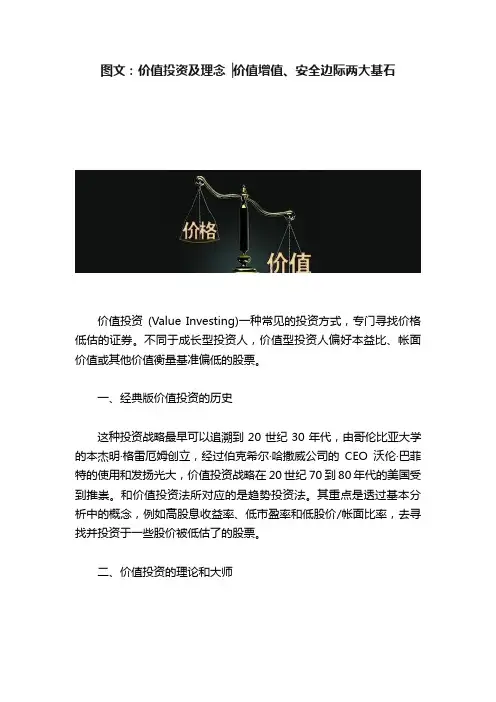 图文：价值投资及理念 |价值增值、安全边际两大基石

价格

价值

价值投资 (Value Investing)一种常见的投资方式，专门寻找价格低估的证券。不同于成长型投资人，价值型投资人偏好本益比、帐面价值或其他价值衡量基准偏低的股票。

一、经典版价值投资的历史

这种投资战略最早可以追溯到 20 世纪 30 年代，由哥伦比亚大学的本杰明·格雷厄姆创立，经过伯克希尔·哈撒威公司的 CEO 沃伦·巴菲特的使用和发扬光大，价值投资战略在 20 世纪 70 到 80 年代的美国受到推崇。和价值投资法所对应的是趋势投资法。其重点是透过基本分析中的概念，例如高股息收益率、低市盈率和低股价/帐面比率，去寻找并投资于一些股价被低估了的股票。

二、价值投资的理论和大师